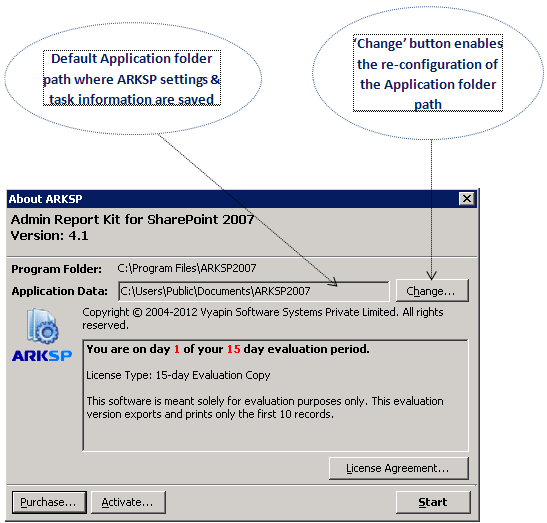 Default Application folder path where ARKSP settings & task information are saved

'Change' button enables the re-configuration of the Application folder path

About ARKSP

Admin Report Kit for SharePoint 2007
Version: 4.1

Program Folder: C:\Program Files\ARKSP2007

Application Data: C:\Users\Public\Documents\ARKSP2007

Change...

ARKSP

Copyright © 2004-2012 Vyapin Software Systems Private Limited. All rights reserved.

You are on day 1 of your 15 day evaluation period.

License Type: 15-day Evaluation Copy

This software is meant solely for evaluation purposes only. This evaluation version exports and prints only the first 10 records.

License Agreement...

Purchase...

Activate...

Start